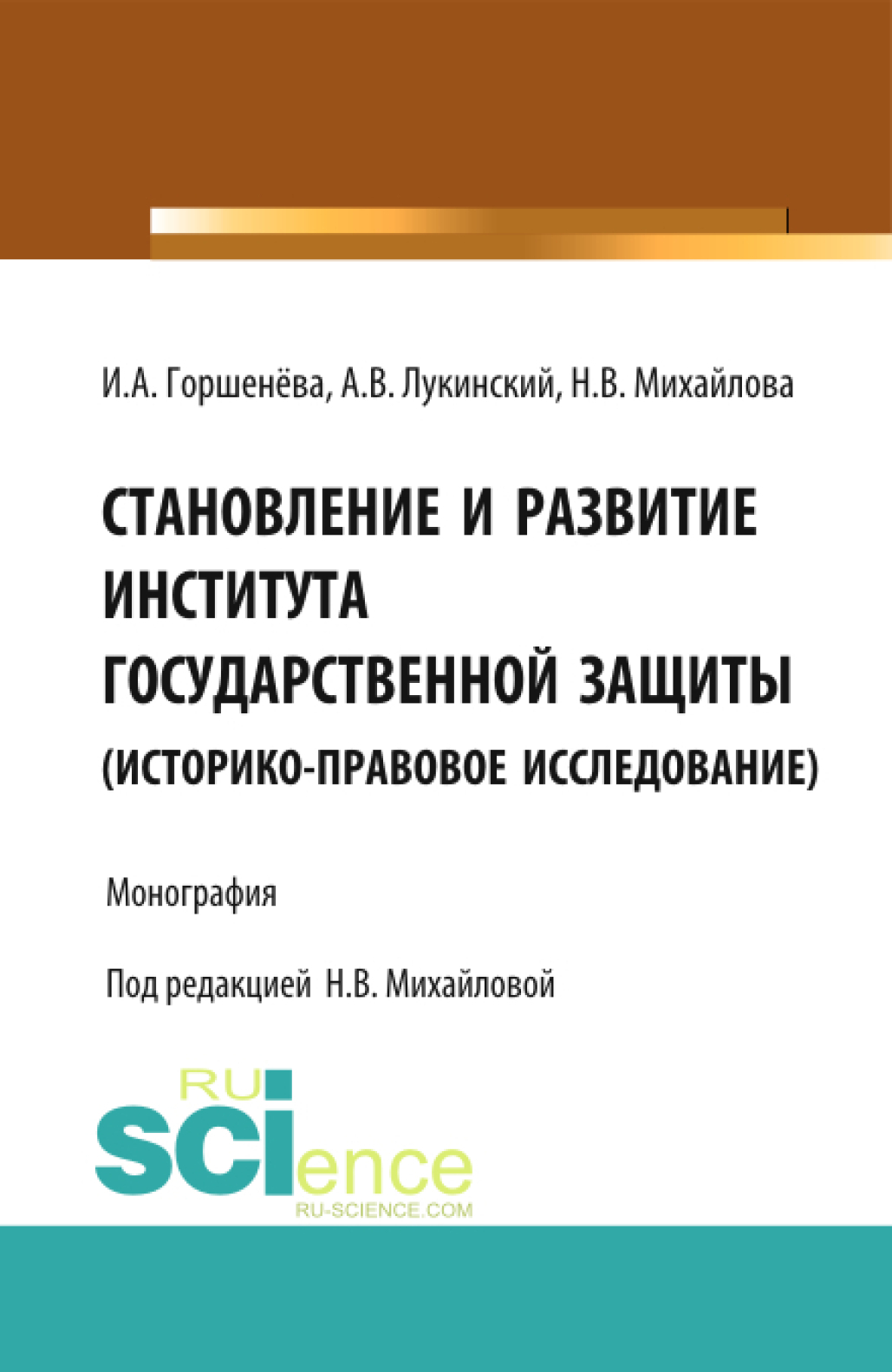 И.А. Горшенёва, А.В. Лукинский, Н.В. Михайлова

СТАНОВЛЕНИЕ И РАЗВИТИЕ ИНСТИТУТА ГОСУДАРСТВЕННОЙ ЗАЩИТЫ (ИСТОРИКО-ПРАВОВОЕ ИССЛЕДОВАНИЕ)

Монография

Под редакцией Н.В. Михайловой

RU
SCIence
RU-SCIENCE.COM